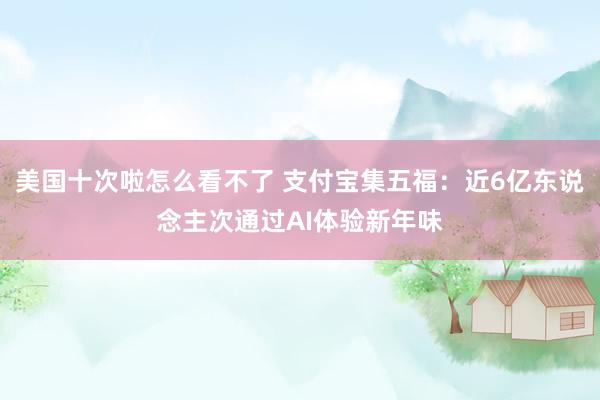 美国十次啦怎么看不了 支付宝集五福：近6亿东说念主次通过AI体验新年味